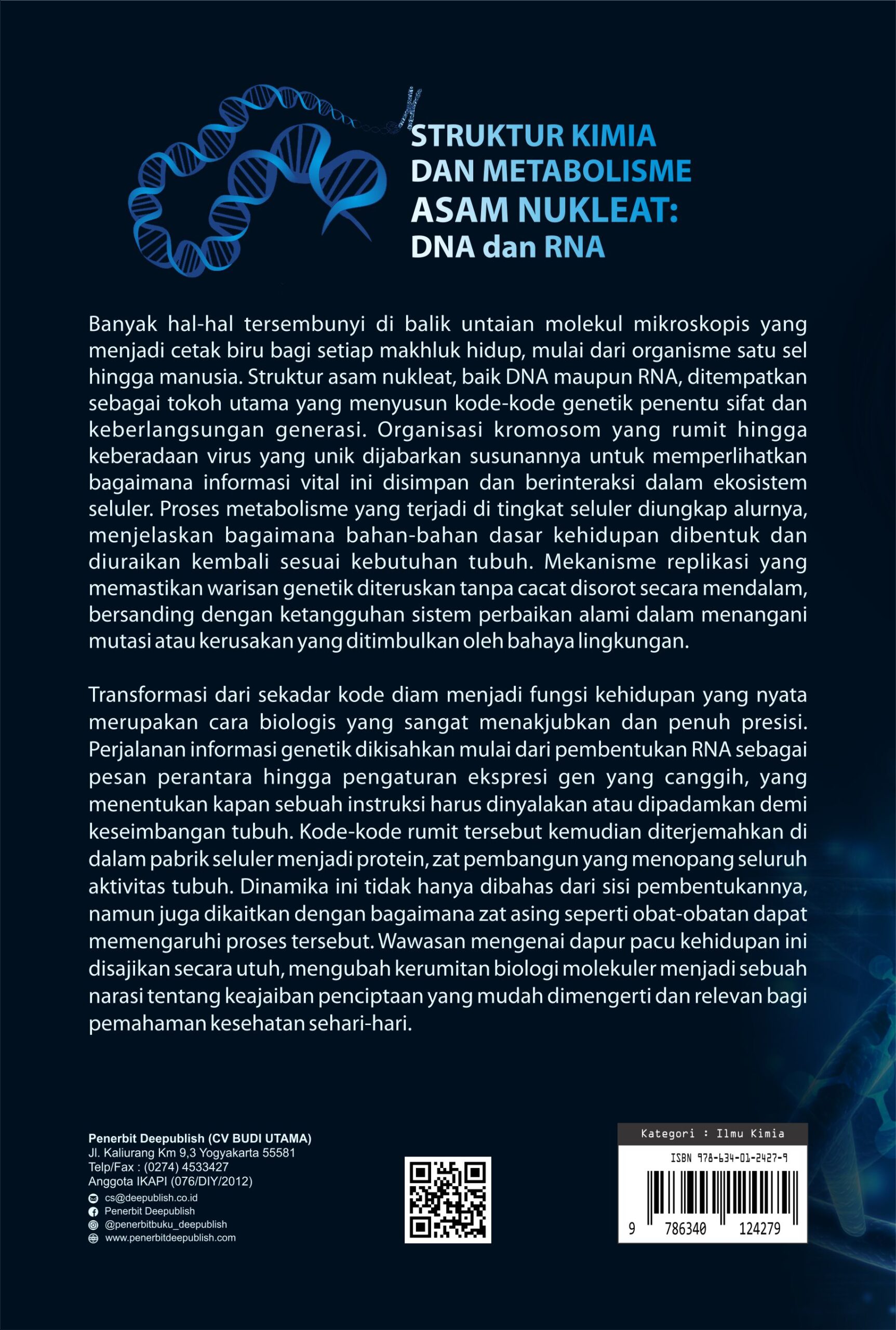 STRUKTUR KIMIA
DAN METABOLISME
ASAM NUKLEAT:
DNA dan RNA

Banyak hal-hal tersembunyi di balik untaian molekul mikroskopis yang menjadi cetak biru bagi setiap makhluk hidup, mulai dari organisme satu sel hingga manusia. Struktur asam nukleat, baik DNA maupun RNA, ditempatkan sebagai tokoh utama yang menyusun kode-kode genetik penentu sifat dan keberlangsungan generasi. Organisasi kromosom yang rumit hingga keberadaan virus yang unik dijabarkan susunannya untuk memperlihatkan bagaimana informasi vital ini disimpan dan berinteraksi dalam ekosistem seluler. Proses metabolisme yang terjadi di tingkat seluler diungkap alurnya, menjelaskan bagaimana bahan-bahan dasar kehidupan dibentuk dan diuraikan kembali sesuai kebutuhan tubuh. Mekanisme replikasi yang memastikan warisan genetik diteruskan tanpa cacat disorot secara mendalam, bersanding dengan ketangguhan sistem perbaikan alami dalam menangani mutasi atau kerusakan yang ditimbulkan oleh bahaya lingkungan.

Transformasi dari sekadar kode diam menjadi fungsi kehidupan yang nyata merupakan cara biologis yang sangat menakjubkan dan penuh presisi. Perjalanan informasi genetik dikisahkan mulai dari pembentukan RNA sebagai pesan perantara hingga pengaturan ekspresi gen yang canggih, yang menentukan kapan sebuah instruksi harus dinyalakan atau dipadamkan demi keseimbangan tubuh. Kode-kode rumit tersebut kemudian diterjemahkan di dalam pabrik seluler menjadi protein, zat pembangun yang menopang seluruh aktivitas tubuh. Dinamika ini tidak hanya dibahas dari sisi pembentukannya, namun juga dikaitkan dengan bagaimana zat asing seperti obat-obatan dapat memengaruhi proses tersebut. Wawasan mengenai dapur pacu kehidupan ini disajikan secara utuh, mengubah kerumitan biologi molekuler menjadi sebuah narasi tentang keajaiban penciptaan yang mudah dimengerti dan relevan bagi pemahaman kesehatan sehari-hari.

Penerbit Deepublish (CV BUDI UTAMA)
Jl. Kaliurang Km 9,3 Yogyakarta 55581
Telp/Fax : (0274) 4533427
Anggota IKAPI (076/DIY/2012)
cs@deepublish.co.id
Penerbit Deepublish
@penerbitbuku_deepublish
www.penerbitdeepublish.com

Kategori : Ilmu Kimia
ISBN 978-634-01-2427-9
9 786340 124279